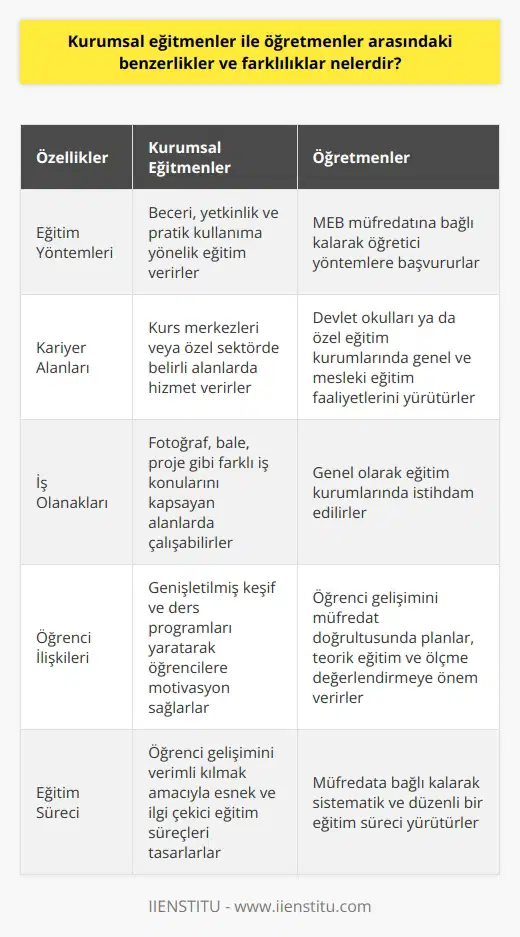 Kurumsal eğitmenler ile öğretmenler arasındaki benzerlikler ve farklılıklar nelerdir?

| Özellikler | Kurumsal Eğitmenler | Öğretmenler |
|---|---|---|
| Eğitim Yöntemleri | Beceri, yetkinlik ve pratik kullanıma yönelik eğitim verirler | MEB müfredatına bağlı kalarak öğretici yöntemlere başvururlar |
| Kariyer Alanları | Kurs merkezleri veya özel sektörde belirli alanlarda hizmet verirler | Devlet okulları ya da özel eğitim kurumlarında genel ve mesleki eğitim faaliyetlerini yürütürler |
| İş Olanakları | Fotoğraf, bale, proje gibi farklı iş konularını kapsayan alanlarda çalışabilirler | Genel olarak eğitim kurumlarında istihdam edilirler |
| Öğrenci İlişkileri | Genişletilmiş keşif ve ders programları yaratarak öğrencilere motivasyon sağlarlar | Öğrenci gelişimini müfredat doğrultusunda planlar, teorik eğitim ve ölçme değerlendirmeye önem verirler |
| Eğitim Süreci | Öğrenci gelişimini verimli kılmak amacıyla esnek ve ilgi çekici eğitim süreçleri tasarlarlar | Müfredata bağlı kalarak sistematik ve düzenli bir eğitim süreci yürütürler |

IIENSTITU - www.iienstitu.com